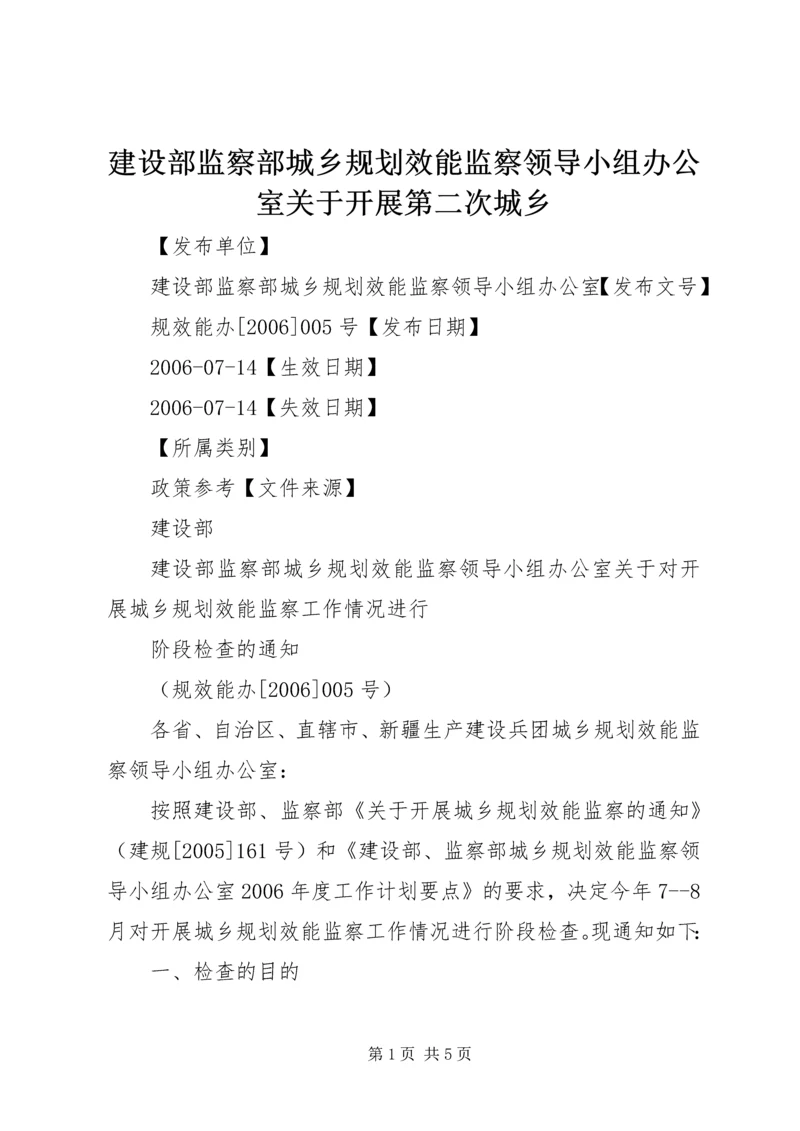 建设部监察部城乡规划效能监察领导小组办公室关于开展第二次城乡

【发布单位】

建设部监察部城乡规划效能监察领导小组办公室【发布文号】

规效能办[2006]005 号【发布日期】

2006-07-14【生效日期】

2006-07-14【失效日期】

【所属类别】

政策参考【文件来源】

建设部

建设部监察部城乡规划效能监察领导小组办公室关于对开展城乡规划效能监察工作情况进行

阶段检查的通知

（规效能办[2006]005 号）

各省、自治区、直辖市、新疆生产建设兵团城乡规划效能监察领导小组办公室：

按照建设部、监察部《关于开展城乡规划效能监察的通知》（建规[2005]161 号）和《建设部、监察部城乡规划效能监察领导小组办公室 2006 年度工作计划要点》的要求，决定今年 7--8 月对开展城乡规划效能监察工作情况进行阶段检查。现通知如下：

一、检查的目的

第 1 页 共 5 页